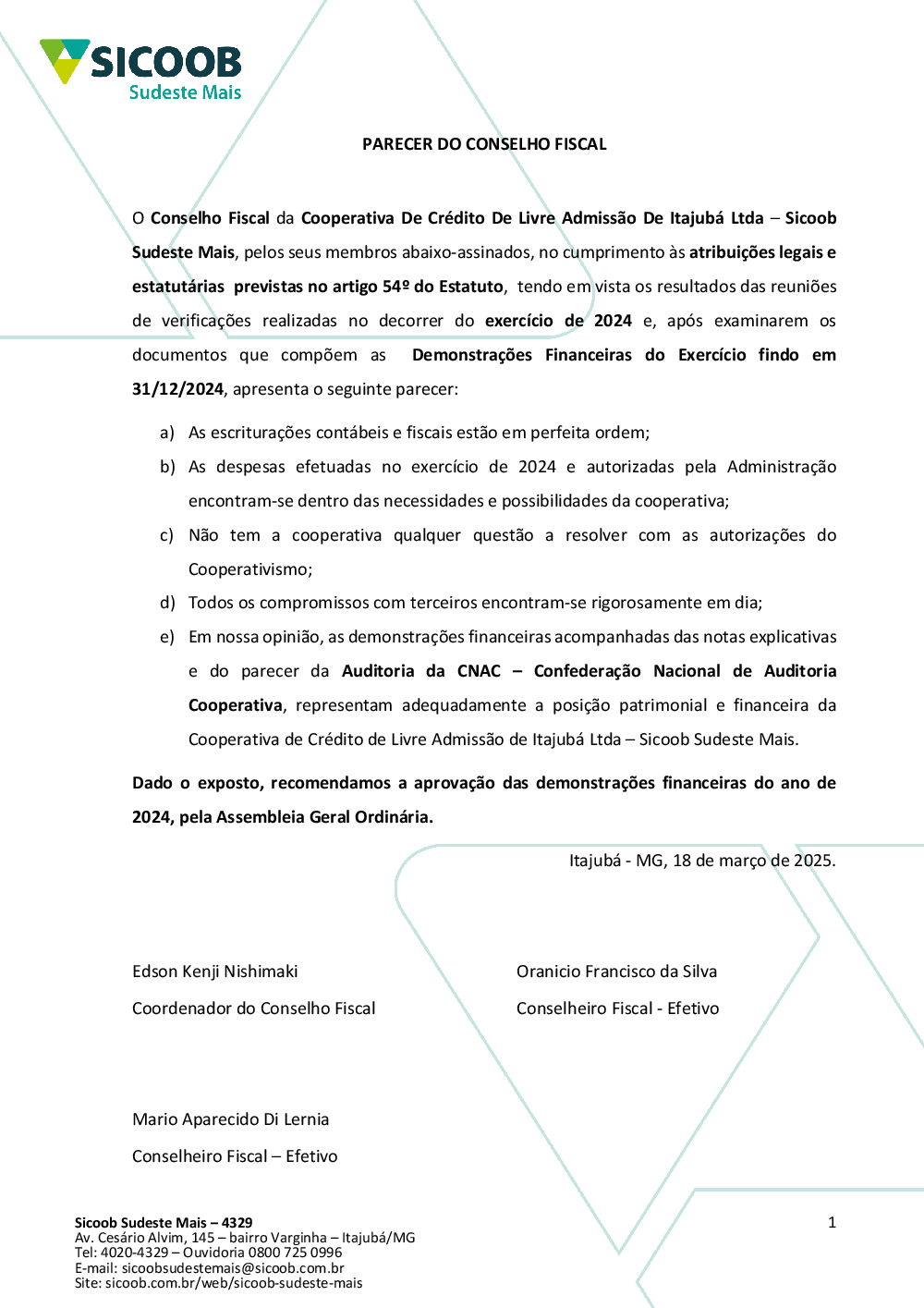 SICOOB
Sudeste Mais

PARECER DO CONSELHO FISCAL

O Conselho Fiscal da Cooperativa De Crédito De Livre Admissão De Itajubá Ltda – Sicoob Sudeste Mais, pelos seus membros abaixo-assinados, no cumprimento às atribuições legais e estatutárias previstas no artigo 54º do Estatuto, tendo em vista os resultados das reuniões de verificações realizadas no decorrer do exercício de 2024 e, após examinarem os documentos que compõem as Demonstrações Financeiras do Exercício findo em 31/12/2024, apresenta o seguinte parecer:

a) As escriturações contábeis e fiscais estão em perfeita ordem;
b) As despesas efetuadas no exercício de 2024 e autorizadas pela Administração encontram-se dentro das necessidades e possibilidades da cooperativa;
c) Não tem a cooperativa qualquer questão a resolver com as autorizações do Cooperativismo;
d) Todos os compromissos com terceiros encontram-se rigorosamente em dia;
e) Em nossa opinião, as demonstrações financeiras acompanhadas das notas explicativas e do parecer da Auditoria da CNAC – Confederação Nacional de Auditoria Cooperativa, representam adequadamente a posição patrimonial e financeira da Cooperativa de Crédito de Livre Admissão de Itajubá Ltda – Sicoob Sudeste Mais.

Dado o exposto, recomendamos a aprovação das demonstrações financeiras do ano de 2024, pela Assembleia Geral Ordinária.

Itajubá - MG, 18 de março de 2025.

Edson Kenji Nishimaki
Coordenador do Conselho Fiscal

Oranicio Francisco da Silva
Conselheiro Fiscal - Efetivo

Mario Aparecido Di Lernia
Conselheiro Fiscal – Efetivo

Sicoob Sudeste Mais – 4329
Av. Cesário Alvim, 145 – bairro Varginha – Itajubá/MG
Tel: 4020-4329 – Ouvidoria 0800 725 0996
E-mail: sicoobsudestemais@sicoob.com.br
Site: sicoob.com.br/web/sicoob-sudeste-mais

1